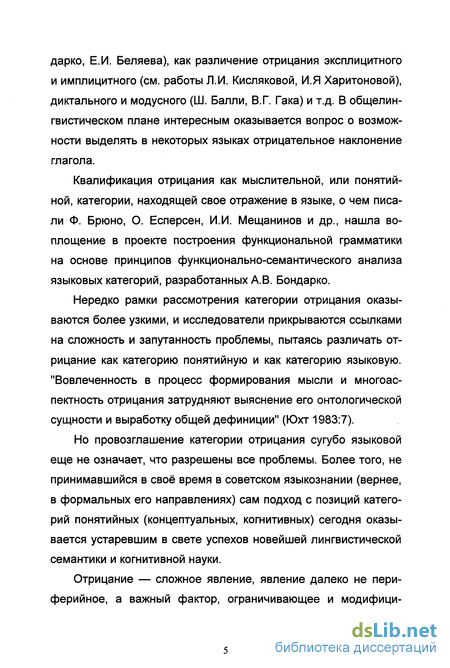 дарко, Е.И. Беляева), как различение отрицания эксплицитного и имплицитного (см. работы Л.И. Кисляковой, И.Я Харитоновой), диктального и модусного (Ш. Балли, В.Г. Гака) и т.д. В общелингвистическом плане интересным оказывается вопрос о возможности выделять в некоторых языках отрицательное наклонение глагола.

Квалификация отрицания как мыслительной, или понятийной, категории, находящей свое отражение в языке, о чем писали Ф. Брюно, О. Есперсен, И.И. Мещанинов и др., нашла воплощение в проекте построения функциональной грамматики на основе принципов функционально-семантического анализа языковых категорий, разработанных А.В. Бондарко.

Нередко рамки рассмотрения категории отрицания оказываются более узкими, и исследователи прикрываются ссылками на сложность и запутанность проблемы, пытаясь различать отрицание как категорию понятийную и как категорию языковую. "Вовлеченность в процесс формирования мысли и многоаспектность отрицания затрудняют выяснение его онтологической сущности и выработку общей дефиниции" (Юхт 1983:7).

Но провозглашение категории отрицания сугубо языковой еще не означает, что разрешены все проблемы. Более того, не принимавшийся в своё время в советском языкознании (вернее, в формальных его направлениях) сам подход с позиций категорий понятийных (концептуальных, когнитивных) сегодня оказывается устаревшим в свете успехов новейшей лингвистической семантики и когнитивной науки.

Отрицание — сложное явление, явление далеко не периферийное, а важный фактор, ограничивающее и модифици-

5

dsLib.net
библиотека диссертаций